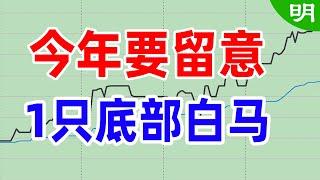 明

今年要留意

1只底部白马